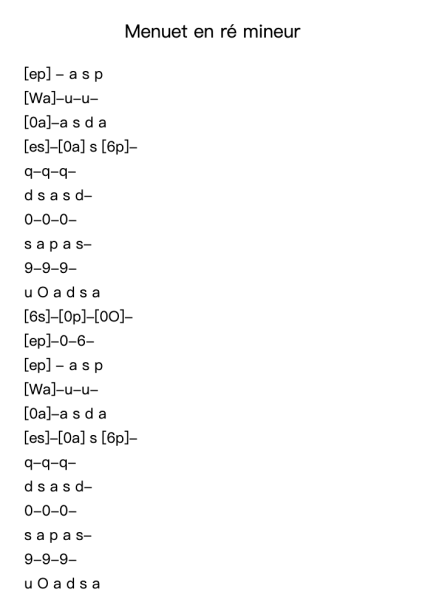 Menuet en ré mineur

[ep] – a s p
[Wa]–u–u–
[0a]–a s d a
[es]–[0a] s [6p]–
q–q–q–
d s a s d–
0–0–0–
s a p a s–
9–9–9–
u O a d s a
[6s]–[0p]–[0O]–
[ep]–0–6–
[ep] – a s p
[Wa]–u–u–
[0a]–a s d a
[es]–[0a] s [6p]–
q–q–q–
d s a s d–
0–0–0–
s a p a s–
9–9–9–
u O a d s a